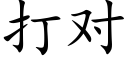 打对